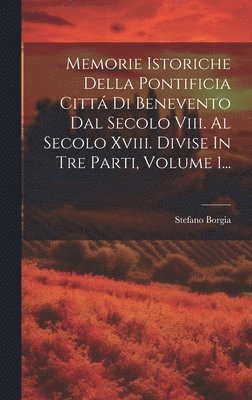 Memorie Istoriche Della Pontificia Cittá Di Benevento Dal Secolo Viii. Al Secolo Xviii. Divise In Tre Parti, Volume 1...

Stefano Borgia